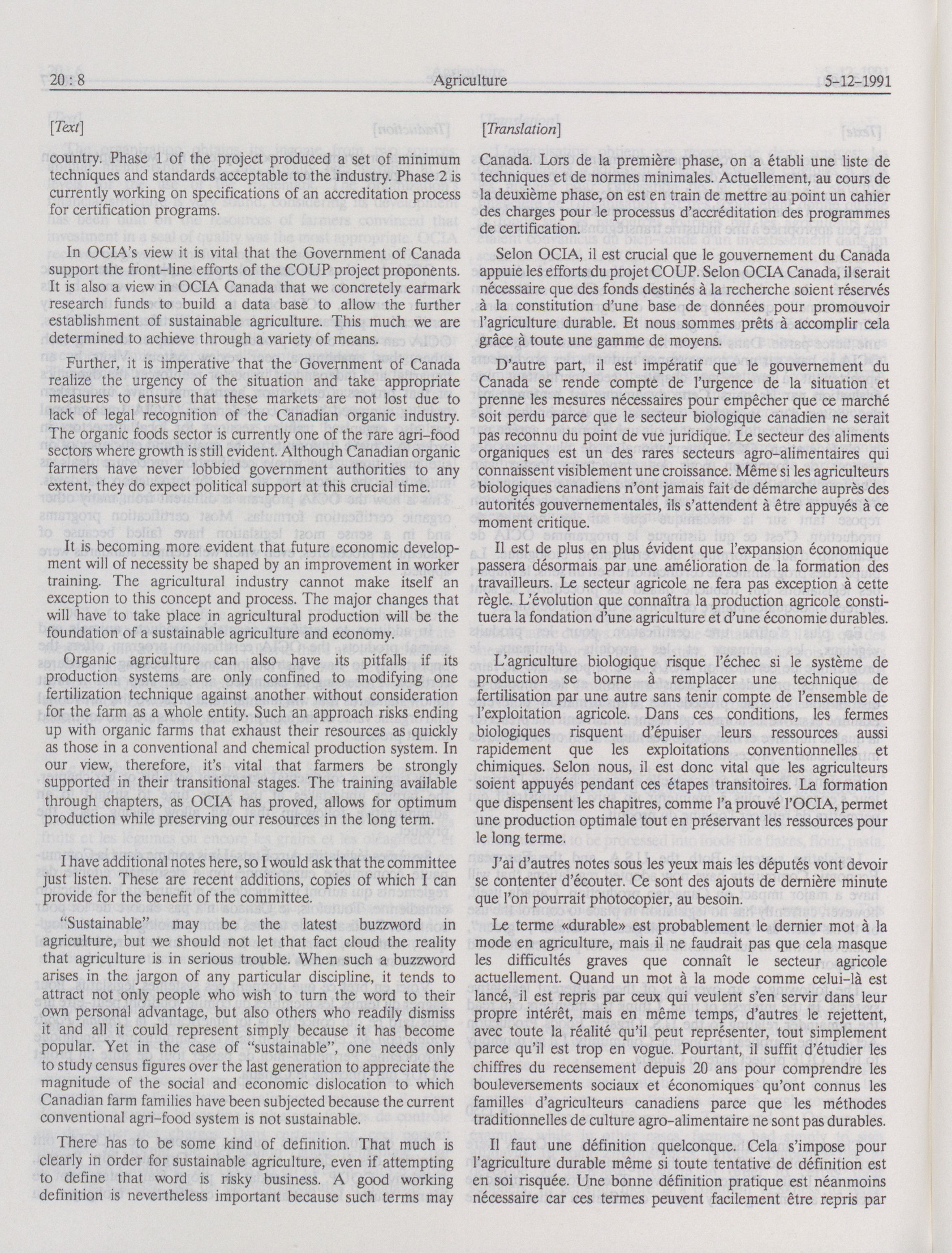 20 : 8 Agriculture 5-12-1991

[Text]

country. Phase 1 of the project produced a set of minimum techniques and standards acceptable to the industry. Phase 2 is currently working on specifications of an accreditation process for certification programs.

In OCIA's view it is vital that the Government of Canada support the front-line efforts of the COUP project proponents. It is also a view in OCIA Canada that we concretely earmark research funds to build a data base to allow the further establishment of sustainable agriculture. This much we are determined to achieve through a variety of means.

Further, it is imperative that the Government of Canada realize the urgency of the situation and take appropriate measures to ensure that these markets are not lost due to lack of legal recognition of the Canadian organic industry. The organic foods sector is currently one of the rare agri-food sectors where growth is still evident. Although Canadian organic farmers have never lobbied government authorities to any extent, they do expect political support at this crucial time.

It is becoming more evident that future economic development will of necessity be shaped by an improvement in worker training. The agricultural industry cannot make itself an exception to this concept and process. The major changes that will have to take place in agricultural production will be the foundation of a sustainable agriculture and economy.

Organic agriculture can also have its pitfalls if its production systems are only confined to modifying one fertilization technique against another without consideration for the farm as a whole entity. Such an approach risks ending up with organic farms that exhaust their resources as quickly as those in a conventional and chemical production system. In our view, therefore, it's vital that farmers be strongly supported in their transitional stages. The training available through chapters, as OCIA has proved, allows for optimum production while preserving our resources in the long term.

I have additional notes here, so I would ask that the committee just listen. These are recent additions, copies of which I can provide for the benefit of the committee.

"Sustainable" may be the latest buzzword in agriculture, but we should not let that fact cloud the reality that agriculture is in serious trouble. When such a buzzword arises in the jargon of any particular discipline, it tends to attract not only people who wish to turn the word to their own personal advantage, but also others who readily dismiss it and all it could represent simply because it has become popular. Yet in the case of "sustainable", one needs only to study census figures over the last generation to appreciate the magnitude of the social and economic dislocation to which Canadian farm families have been subjected because the current conventional agri-food system is not sustainable.

There has to be some kind of definition. That much is clearly in order for sustainable agriculture, even if attempting to define that word is risky business. A good working definition is nevertheless important because such terms may

[Translation]

Canada. Lors de la première phase, on a établi une liste de techniques et de normes minimales. Actuellement, au cours de la deuxième phase, on est en train de mettre au point un cahier des charges pour le processus d'accréditation des programmes de certification.

Selon OCIA, il est crucial que le gouvernement du Canada appuie les efforts du projet COUP. Selon OCIA Canada, il serait nécessaire que des fonds destinés à la recherche soient réservés à la constitution d'une base de données pour promouvoir l'agriculture durable. Et nous sommes prêts à accomplir cela grâce à toute une gamme de moyens.

D'autre part, il est impératif que le gouvernement du Canada se rende compte de l'urgence de la situation et prenne les mesures nécessaires pour empêcher que ce marché soit perdu parce que le secteur biologique canadien ne serait pas reconnu du point de vue juridique. Le secteur des aliments organiques est un des rares secteurs agro-alimentaires qui connaissent visiblement une croissance. Même si les agriculteurs biologiques canadiens n'ont jamais fait de démarche auprès des autorités gouvernementales, ils s'attendent à être appuyés à ce moment critique.

Il est de plus en plus évident que l'expansion économique passera désormais par une amélioration de la formation des travailleurs. Le secteur agricole ne fera pas exception à cette règle. L'évolution que connaîtra la production agricole constituera la fondation d'une agriculture et d'une économie durables.

L'agriculture biologique risque l'échec si le système de production se borne à remplacer une technique de fertilisation par une autre sans tenir compte de l'ensemble de l'exploitation agricole. Dans ces conditions, les fermes biologiques risquent d'épuiser leurs ressources aussi rapidement que les exploitations conventionnelles et chimiques. Selon nous, il est donc vital que les agriculteurs soient appuyés pendant ces étapes transitoires. La formation que dispensent les chapitres, comme l'a prouvé l'OCIA, permet une production optimale tout en préservant les ressources pour le long terme.

J'ai d'autres notes sous les yeux mais les députés vont devoir se contenter d'écouter. Ce sont des ajouts de dernière minute que l'on pourrait photocopier, au besoin.

Le terme «durable» est probablement le dernier mot à la mode en agriculture, mais il ne faudrait pas que cela masque les difficultés graves que connaît le secteur agricole actuellement. Quand un mot à la mode comme celui-là est lancé, il est repris par ceux qui veulent s'en servir dans leur propre intérêt, mais en même temps, d'autres le rejettent, avec toute la réalité qu'il peut représenter, tout simplement parce qu'il est trop en vogue. Pourtant, il suffit d'étudier les chiffres du recensement depuis 20 ans pour comprendre les bouleversements sociaux et économiques qu'ont connus les familles d'agriculteurs canadiens parce que les méthodes traditionnelles de culture agro-alimentaire ne sont pas durables.

Il faut une définition quelconque. Cela s'impose pour l'agriculture durable même si toute tentative de définition est en soi risquée. Une bonne définition pratique est néanmoins nécessaire car ces termes peuvent facilement être repris par